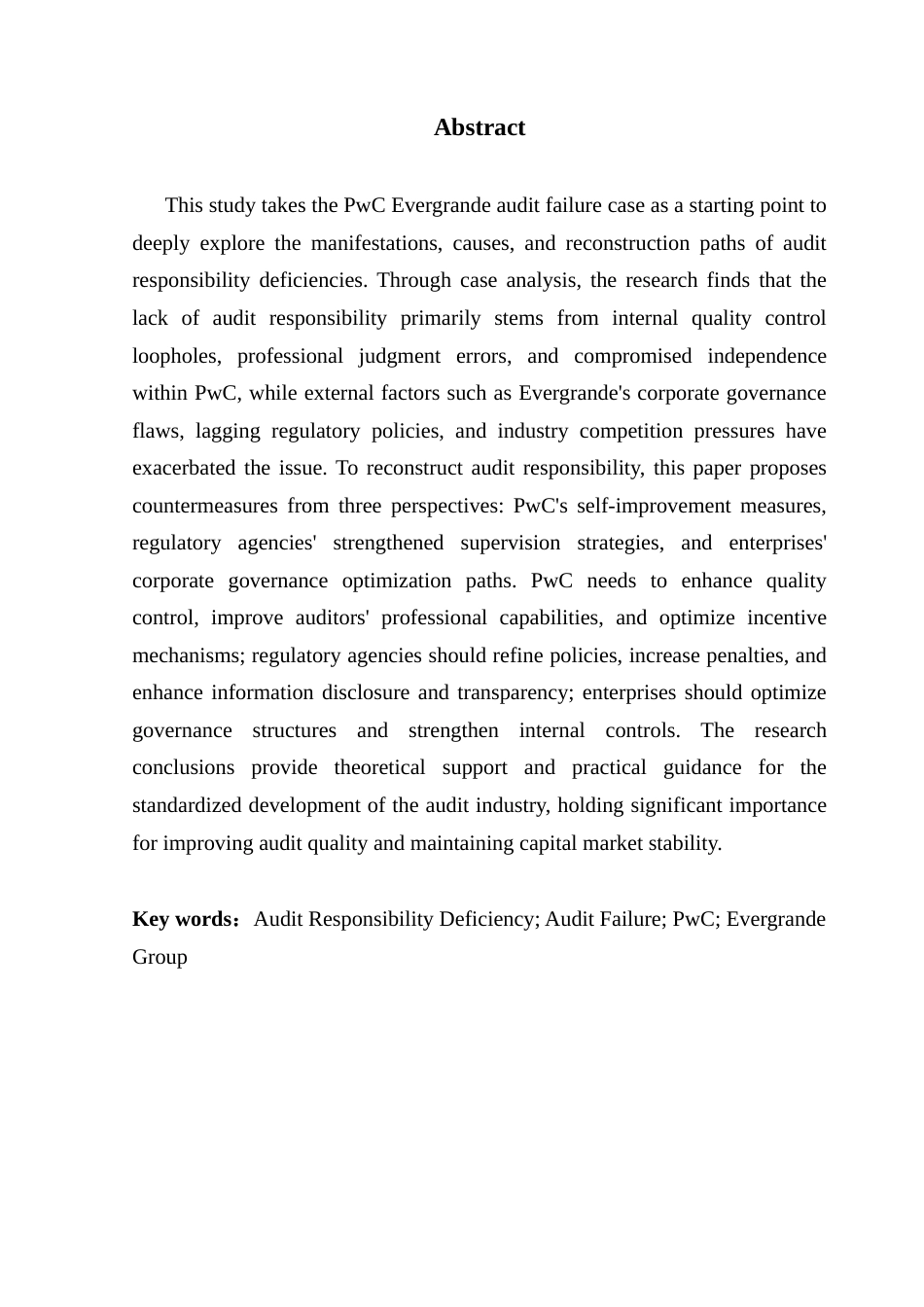 Abstract

This study takes the PwC Evergrande audit failure case as a starting point to deeply explore the manifestations, causes, and reconstruction paths of audit responsibility deficiencies. Through case analysis, the research finds that the lack of audit responsibility primarily stems from internal quality control loopholes, professional judgment errors, and compromised independence within PwC, while external factors such as Evergrande's corporate governance flaws, lagging regulatory policies, and industry competition pressures have exacerbated the issue. To reconstruct audit responsibility, this paper proposes countermeasures from three perspectives: PwC's self-improvement measures, regulatory agencies' strengthened supervision strategies, and enterprises' corporate governance optimization paths. PwC needs to enhance quality control, improve auditors' professional capabilities, and optimize incentive mechanisms; regulatory agencies should refine policies, increase penalties, and enhance information disclosure and transparency; enterprises should optimize governance structures and strengthen internal controls. The research conclusions provide theoretical support and practical guidance for the standardized development of the audit industry, holding significant importance for improving audit quality and maintaining capital market stability.

Key words：Audit Responsibility Deficiency; Audit Failure; PwC; Evergrande Group